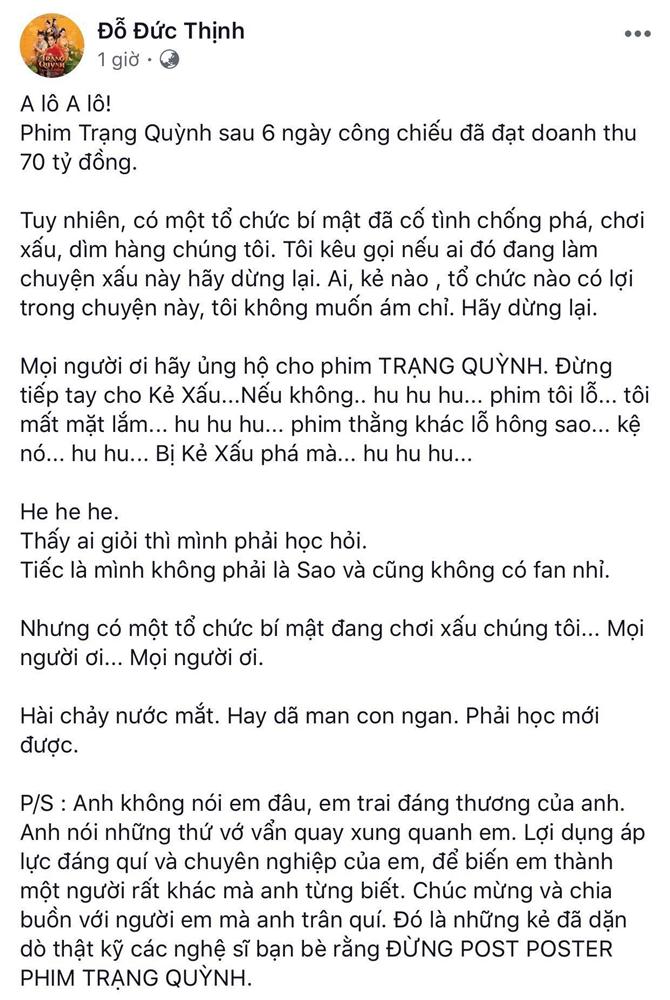 Đỗ Đức Thịnh
1 giờ ·

A lô A lô!
Phim Trạng Quỳnh sau 6 ngày công chiếu đã đạt doanh thu 70 tỷ đồng.

Tuy nhiên, có một tổ chức bí mật đã cố tình chống phá, chơi xấu, dìm hàng chúng tôi. Tôi kêu gọi nếu ai đó đang làm chuyện xấu này hãy dừng lại. Ai, kẻ nào , tổ chức nào có lợi trong chuyện này, tôi không muốn ám chỉ. Hãy dừng lại.

Mọi người ơi hãy ủng hộ cho phim TRẠNG QUỲNH. Đừng tiếp tay cho Kẻ Xấu...Nếu không.. hu hu hu... phim tôi lỗ... tôi mất mặt lắm... hu hu hu... phim thằng khác lỗ hông sao... kệ nó... hu hu... Bị Kẻ Xấu phá mà... hu hu hu...

He he he.
Thấy ai giỏi thì mình phải học hỏi.
Tiếc là mình không phải là Sao và cũng không có fan nhỉ.

Nhưng có một tổ chức bí mật đang chơi xấu chúng tôi... Mọi người ơi... Mọi người ơi.

Hài chảy nước mắt. Hay dã man con ngan. Phải học mới được.

P/S : Anh không nói em đâu, em trai đáng thương của anh. Anh nói những thứ vớ vẩn quay xung quanh em. Lợi dụng áp lực đáng quí và chuyên nghiệp của em, để biến em thành một người rất khác mà anh từng biết. Chúc mừng và chia buồn với người em mà anh trân quí. Đó là những kẻ đã dặn dò thật kỹ các nghệ sĩ bạn bè rằng ĐỪNG POST POSTER PHIM TRẠNG QUỲNH.